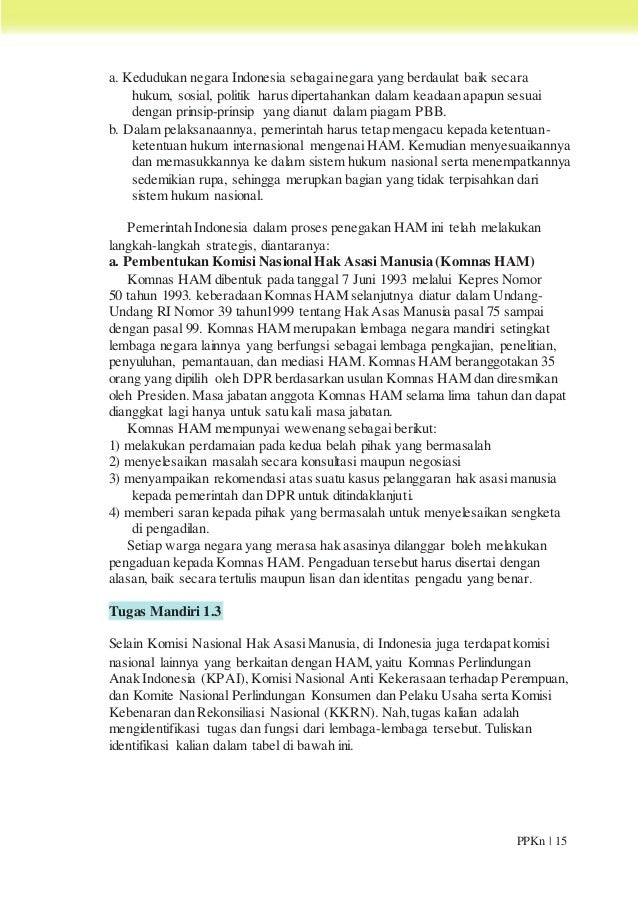 a. Kedudukan negara Indonesia sebagai negara yang berdaulat baik secara hukum, sosial, politik harus dipertahankan dalam keadaan apapun sesuai dengan prinsip-prinsip yang dianut dalam piagam PBB.
b. Dalam pelaksanaannya, pemerintah harus tetap mengacu kepada ketentuan-ketentuan hukum internasional mengenai HAM. Kemudian menyesuaikannya dan memasukkannya ke dalam sistem hukum nasional serta menempatkannya sedemikian rupa, sehingga merupkan bagian yang tidak terpisahkan dari sistem hukum nasional.

Pemerintah Indonesia dalam proses penegakan HAM ini telah melakukan langkah-langkah strategis, diantaranya:
a. Pembentukan Komisi Nasional Hak Asasi Manusia (Komnas HAM)
Komnas HAM dibentuk pada tanggal 7 Juni 1993 melalui Kepres Nomor 50 tahun 1993. keberadaan Komnas HAM selanjutnya diatur dalam Undang-Undang RI Nomor 39 tahun1999 tentang Hak Asas Manusia pasal 75 sampai dengan pasal 99. Komnas HAM merupakan lembaga negara mandiri setingkat lembaga negara lainnya yang berfungsi sebagai lembaga pengkajian, penelitian, penyuluhan, pemantauan, dan mediasi HAM. Komnas HAM beranggotakan 35 orang yang dipilih oleh DPR berdasarkan usulan Komnas HAM dan diresmikan oleh Presiden. Masa jabatan anggota Komnas HAM selama lima tahun dan dapat dianggkat lagi hanya untuk satu kali masa jabatan.
Komnas HAM mempunyai wewenang sebagai berikut:
1) melakukan perdamaian pada kedua belah pihak yang bermasalah
2) menyelesaikan masalah secara konsultasi maupun negosiasi
3) menyampaikan rekomendasi atas suatu kasus pelanggaran hak asasi manusia kepada pemerintah dan DPR untuk ditindaklanjuti.
4) memberi saran kepada pihak yang bermasalah untuk menyelesaikan sengketa di pengadilan.
Setiap warga negara yang merasa hak asasinya dilanggar boleh melakukan pengaduan kepada Komnas HAM. Pengaduan tersebut harus disertai dengan alasan, baik secara tertulis maupun lisan dan identitas pengadu yang benar.

Tugas Mandiri 1.3

Selain Komisi Nasional Hak Asasi Manusia, di Indonesia juga terdapat komisi nasional lainnya yang berkaitan dengan HAM, yaitu Komnas Perlindungan Anak Indonesia (KPAI), Komisi Nasional Anti Kekerasaan terhadap Perempuan, dan Komite Nasional Perlindungan Konsumen dan Pelaku Usaha serta Komisi Kebenaran dan Rekonsiliasi Nasional (KKRN). Nah, tugas kalian adalah mengidentifikasi tugas dan fungsi dari lembaga-lembaga tersebut. Tuliskan identifikasi kalian dalam tabel di bawah ini.

PPKn | 15